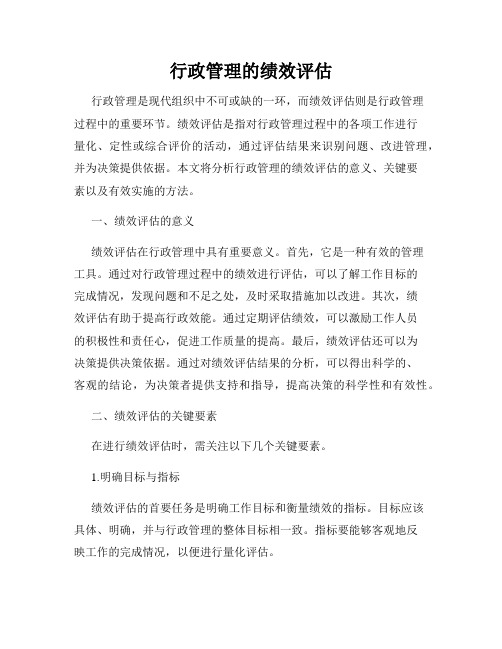 行政管理的绩效评估

行政管理是现代组织中不可或缺的一环，而绩效评估则是行政管理过程中的重要环节。绩效评估是指对行政管理过程中的各项工作进行量化、定性或综合评价的活动，通过评估结果来识别问题、改进管理，并为决策提供依据。本文将分析行政管理的绩效评估的意义、关键要素以及有效实施的方法。

一、绩效评估的意义

绩效评估在行政管理中具有重要意义。首先，它是一种有效的管理工具。通过对行政管理过程中的绩效进行评估，可以了解工作目标的完成情况，发现问题和不足之处，及时采取措施加以改进。其次，绩效评估有助于提高行政效能。通过定期评估绩效，可以激励工作人员的积极性和责任心，促进工作质量的提高。最后，绩效评估还可以为决策提供决策依据。通过对绩效评估结果的分析，可以得出科学的、客观的结论，为决策者提供支持和指导，提高决策的科学性和有效性。

二、绩效评估的关键要素

在进行绩效评估时，需关注以下几个关键要素。

1.明确目标与指标

绩效评估的首要任务是明确工作目标和衡量绩效的指标。目标应该具体、明确，并与行政管理的整体目标相一致。指标要能够客观地反映工作的完成情况，以便进行量化评估。